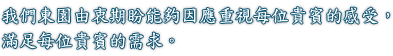 我們東園由衷期盼能夠因應重視每位貴賓的感受，滿足每位貴賓的需求。